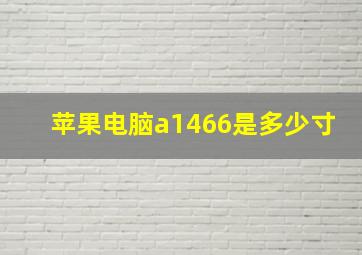 苹果电脑a1466是多少寸